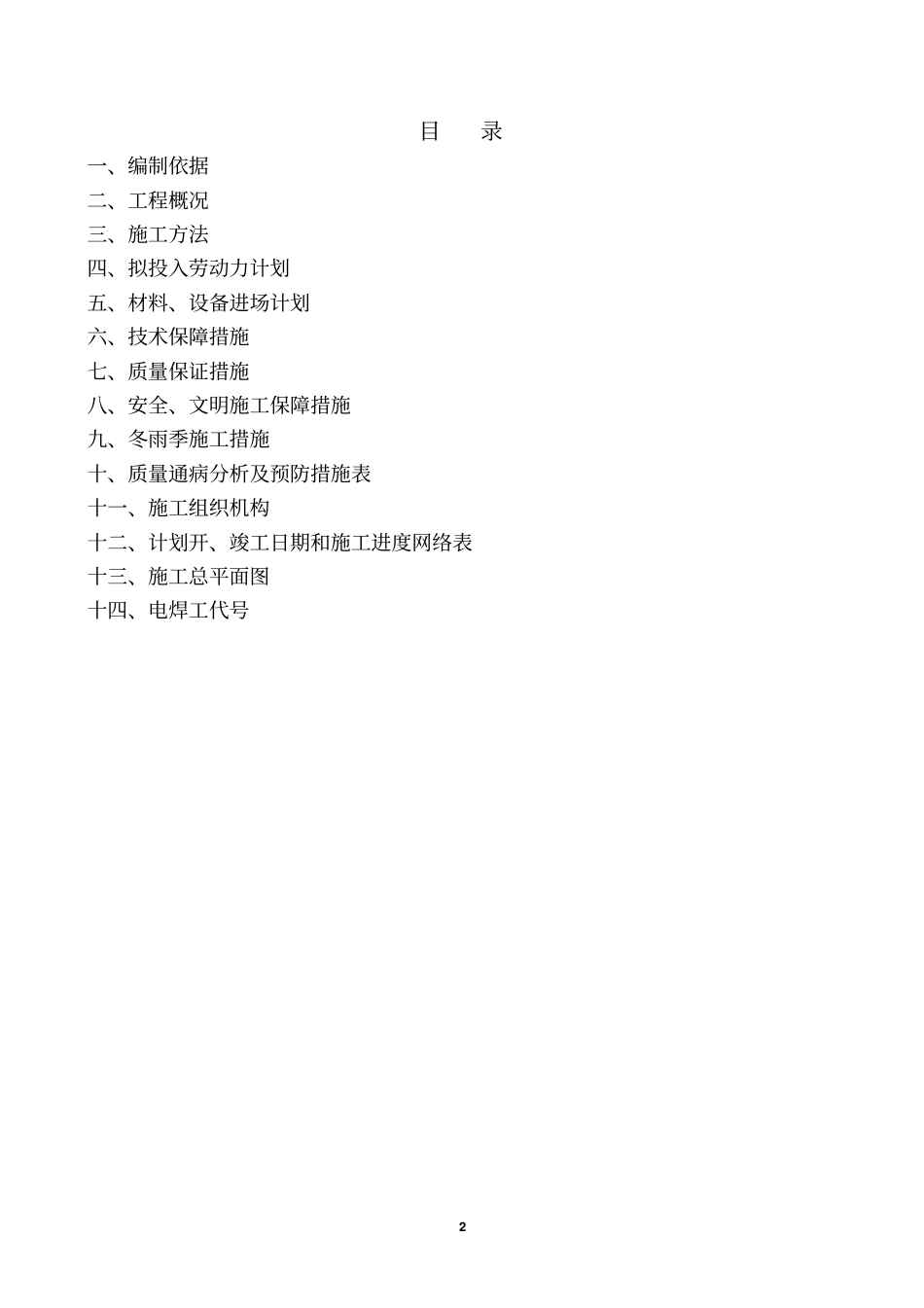 目　录

一、编制依据

二、工程概况

三、施工方法

四、拟投入劳动力计划

五、材料、设备进场计划

六、技术保障措施

七、质量保证措施

八、安全、文明施工保障措施

九、冬雨季施工措施

十、质量通病分析及预防措施表

十一、施工组织机构

十二、计划开、竣工日期和施工进度网络表

十三、施工总平面图

十四、电焊工代号

2